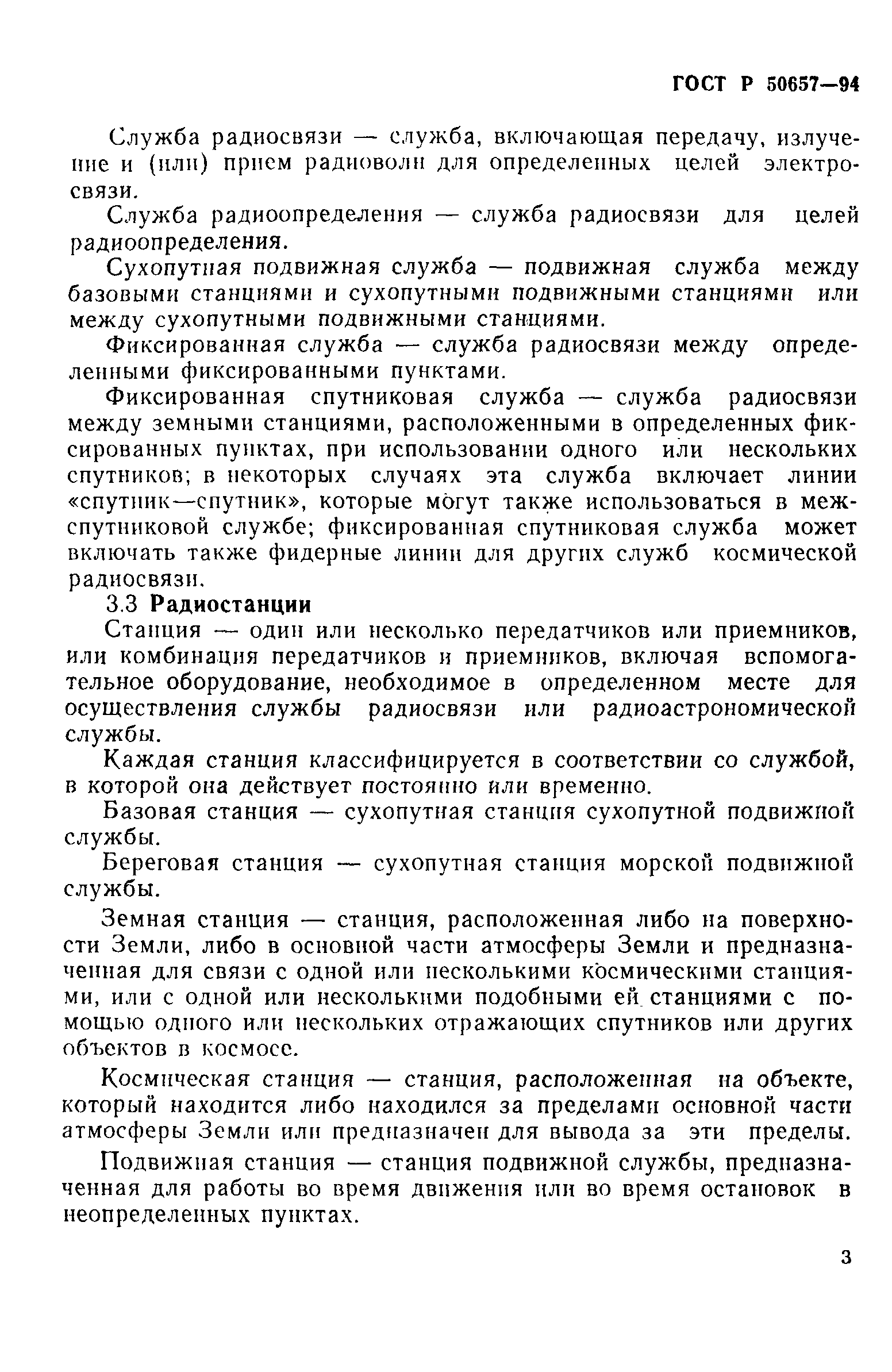 ГОСТ Р 50657—94

Служба радиосвязи — служба, включающая передачу, излучение и (или) прием радиоволн для определенных целей электросвязи.

Служба радиоопределения — служба радиосвязи для целей радиоопределения.

Сухопутная подвижная служба — подвижная служба между базовыми станциями и сухопутными подвижными станциями или между сухопутными подвижными станциями.

Фиксированная служба — служба радиосвязи между определенными фиксированными пунктами.

Фиксированная спутниковая служба — служба радиосвязи между земными станциями, расположенными в определенных фиксированных пунктах, при использовании одного или нескольких спутников; в некоторых случаях эта служба включает линии «спутник—спутник», которые могут также использоваться в межспутниковой службе; фиксированная спутниковая служба может включать также фидерные линии для других служб космической радиосвязи.

3.3 Радиостанции

Станция — один или несколько передатчиков или приемников, или комбинация передатчиков и приемников, включая вспомогательное оборудование, необходимое в определенном месте для осуществления службы радиосвязи или радиоастрономической службы.

Каждая станция классифицируется в соответствии со службой, в которой она действует постоянно или временно.

Базовая станция — сухопутная станция сухопутной подвижной службы.

Береговая станция — сухопутная станция морской подвижной службы.

Земная станция — станция, расположенная либо на поверхности Земли, либо в основной части атмосферы Земли и предназначенная для связи с одной или несколькими космическими станциями, или с одной или несколькими подобными ей станциями с помощью одного или нескольких отражающих спутников или других объектов в космосе.

Космическая станция — станция, расположенная на объекте, который находится либо находился за пределами основной части атмосферы Земли или предназначен для вывода за эти пределы.

Подвижная станция — станция подвижной службы, предназначенная для работы во время движения или во время остановок в неопределенных пунктах.

3